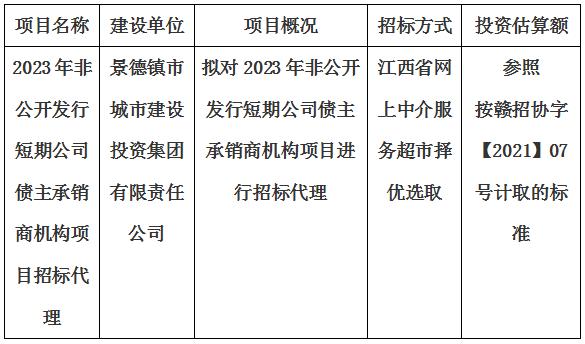 | 项目名称 | 建设单位 | 项目概况 | 招标方式 | 投资估算额 |
|---|---|---|---|---|
| 2023年非公开发行短期公司债主承销商机构项目招标代理 | 景德镇市城市建设投资集团有限责任公司 | 拟对2023年非公开发行短期公司债主承销商机构项目进行招标代理 | 江西省网上中介服务超市择优选取 | 参照按赣招协字【2021】07号计取的标准 |